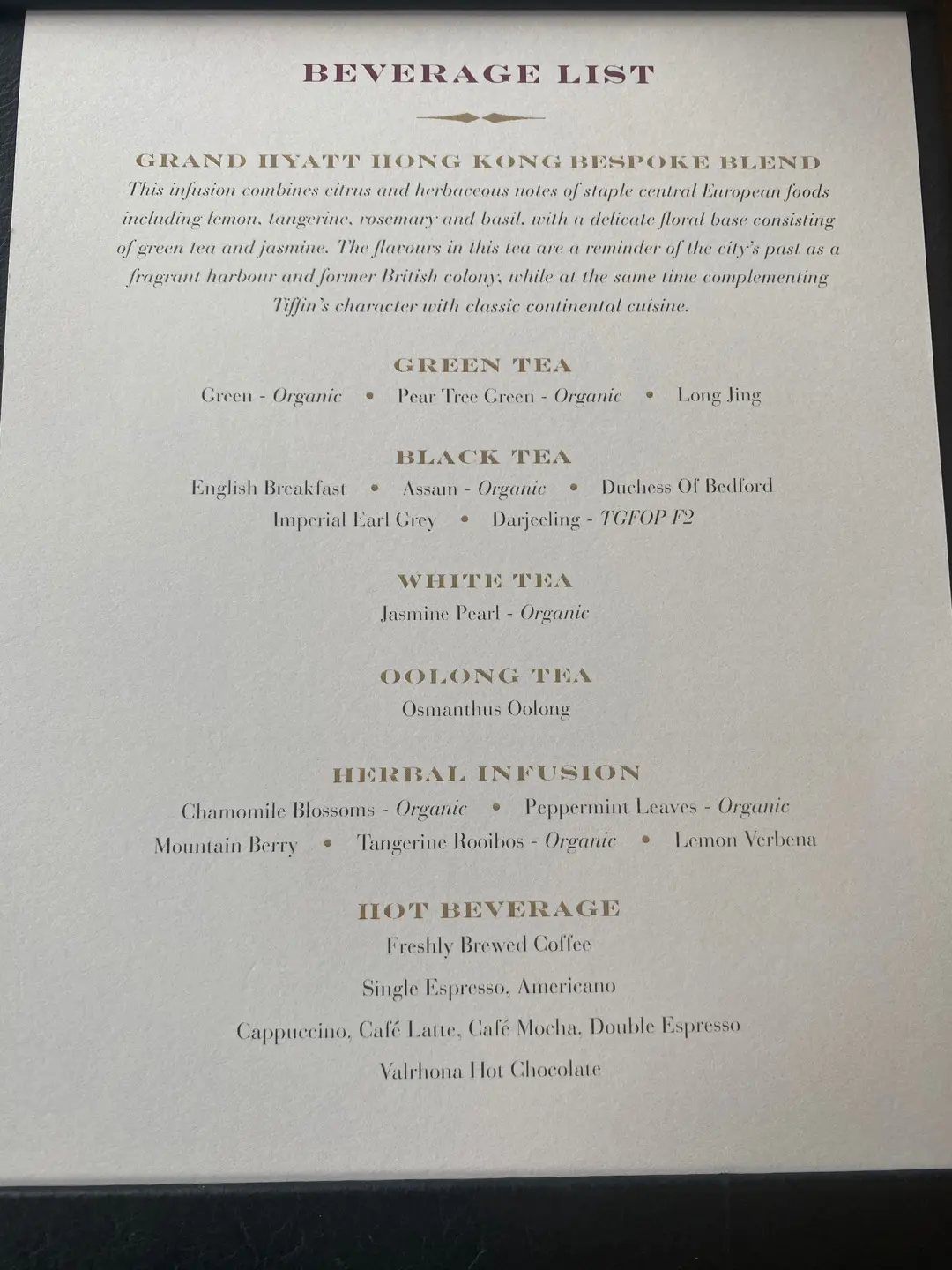 BEVERAGE LIST

GRAND HYATT HONG KONG BESPOKE BLEND

This infusion combines citrus and herbaceous notes of staple central European foods including lemon, tangerine, rosemary and basil, with a delicate floral base consisting of green tea and jasmine. The flavours in this tea are a reminder of the city's past as a fragrant harbour and former British colony, while at the same time complementing Tiffin's character with classic continental cuisine.

GREEN TEA
Green - Organic • Pear Tree Green - Organic • Long Jing

BLACK TEA
English Breakfast • Assam - Organic • Duchess Of Bedford
Imperial Earl Grey • Darjeeling - TGFOP F2

WHITE TEA
Jasmine Pearl - Organic

OOLONG TEA
Osmanthus Oolong

HERBAL INFUSION
Chamomile Blossoms - Organic • Peppermint Leaves - Organic
Mountain Berry • Tangerine Rooibos - Organic • Lemon Verbena

HOT BEVERAGE
Freshly Brewed Coffee
Single Espresso, Americano
Cappuccino, Café Latte, Café Mocha, Double Espresso
Valrhona Hot Chocolate